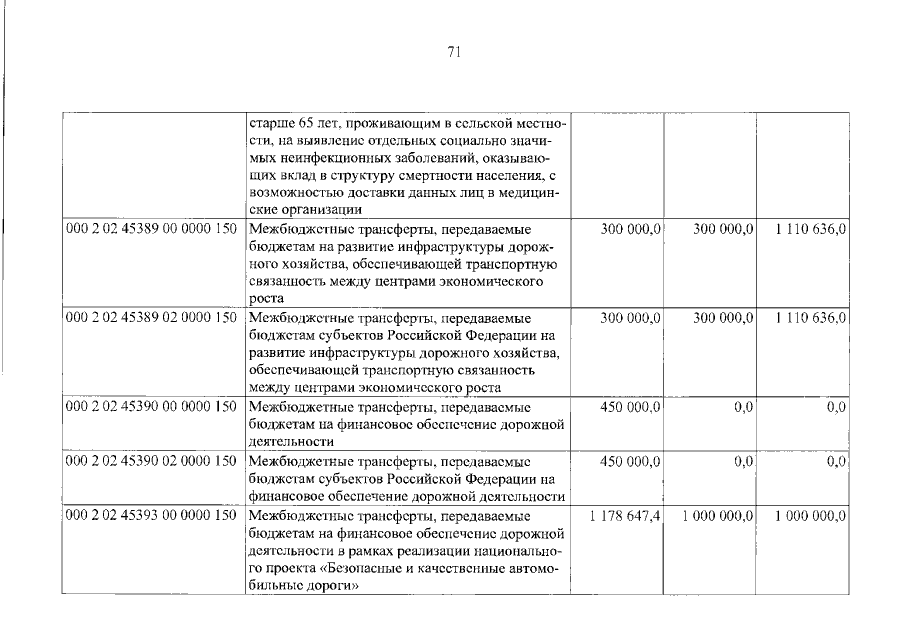 71

|  | старше 65 лет, проживающим в сельской местности, на выявление отдельных социально значимых неинфекционных заболеваний, оказывающих вклад в структуру смертности населения, с возможностью доставки данных лиц в медицинские организации |  |  |  |
|---|---|---|---|---|
| 000 2 02 45389 00 0000 150 | Межбюджетные трансферты, передаваемые бюджетам на развитие инфраструктуры дорожного хозяйства, обеспечивающей транспортную связанность между центрами экономического роста | 300 000,0 | 300 000,0 | 1 110 636,0 |
| 000 2 02 45389 02 0000 150 | Межбюджетные трансферты, передаваемые бюджетам субъектов Российской Федерации на развитие инфраструктуры дорожного хозяйства, обеспечивающей транспортную связанность между центрами экономического роста | 300 000,0 | 300 000,0 | 1 110 636,0 |
| 000 2 02 45390 00 0000 150 | Межбюджетные трансферты, передаваемые бюджетам на финансовое обеспечение дорожной деятельности | 450 000,0 | 0,0 | 0,0 |
| 000 2 02 45390 02 0000 150 | Межбюджетные трансферты, передаваемые бюджетам субъектов Российской Федерации на финансовое обеспечение дорожной деятельности | 450 000,0 | 0,0 | 0,0 |
| 000 2 02 45393 00 0000 150 | Межбюджетные трансферты, передаваемые бюджетам на финансовое обеспечение дорожной деятельности в рамках реализации национального проекта «Безопасные и качественные автомобильные дороги» | 1 178 647,4 | 1 000 000,0 | 1 000 000,0 |